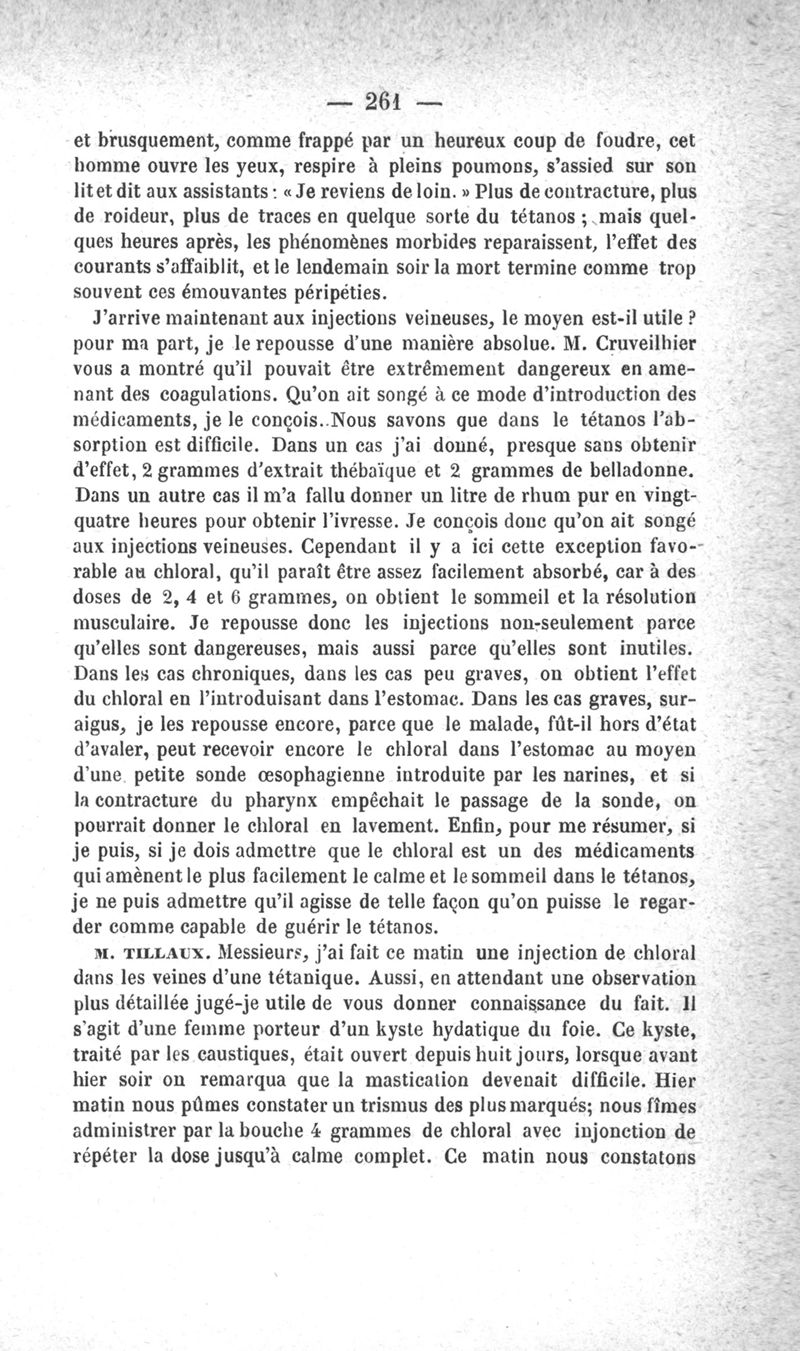 — 261 —

et brusquement, comme frappé par un heureux coup de foudre, cet homme ouvre les yeux, respire à pleins poumons, s'assied sur son lit et dit aux assistants : « Je reviens de loin. » Plus de contracture, plus de roideur, plus de traces en quelque sorte du tétanos ; mais quelques heures après, les phénomènes morbides reparaissent, l'effet des courants s'affaiblit, et le lendemain soir la mort termine comme trop souvent ces émouvantes péripéties.

J'arrive maintenant aux injections veineuses, le moyen est-il utile ? pour ma part, je le repousse d'une manière absolue. M. Cruveilhier vous a montré qu'il pouvait être extrêmement dangereux en amenant des coagulations. Qu'on ait songé à ce mode d'introduction des médicaments, je le conçois. Nous savons que dans le tétanos l'absorption est difficile. Dans un cas j'ai donné, presque sans obtenir d'effet, 2 grammes d'extrait thébaïque et 2 grammes de belladonne. Dans un autre cas il m'a fallu donner un litre de rhum pur en vingt-quatre heures pour obtenir l'ivresse. Je conçois donc qu'on ait songé aux injections veineuses. Cependant il y a ici cette exception favorable au chloral, qu'il paraît être assez facilement absorbé, car à des doses de 2, 4 et 6 grammes, on obtient le sommeil et la résolution musculaire. Je repousse donc les injections non-seulement parce qu'elles sont dangereuses, mais aussi parce qu'elles sont inutiles. Dans les cas chroniques, dans les cas peu graves, on obtient l'effet du chloral en l'introduisant dans l'estomac. Dans les cas graves, suraigus, je les repousse encore, parce que le malade, fût-il hors d'état d'avaler, peut recevoir encore le chloral dans l'estomac au moyen d'une petite sonde œsophagienne introduite par les narines, et si la contracture du pharynx empêchait le passage de la sonde, on pourrait donner le chloral en lavement. Enfin, pour me résumer, si je puis, si je dois admettre que le chloral est un des médicaments qui amènent le plus facilement le calme et le sommeil dans le tétanos, je ne puis admettre qu'il agisse de telle façon qu'on puisse le regarder comme capable de guérir le tétanos.

M. TILLAUX. Messieurs, j'ai fait ce matin une injection de chloral dans les veines d'une tétanique. Aussi, en attendant une observation plus détaillée jugé-je utile de vous donner connaissance du fait. Il s'agit d'une femme porteur d'un kyste hydatique du foie. Ce kyste, traité par les caustiques, était ouvert depuis huit jours, lorsque avant hier soir on remarqua que la mastication devenait difficile. Hier matin nous pûmes constater un trismus des plus marqués; nous fîmes administrer par la bouche 4 grammes de chloral avec injonction de répéter la dose jusqu'à calme complet. Ce matin nous constatons